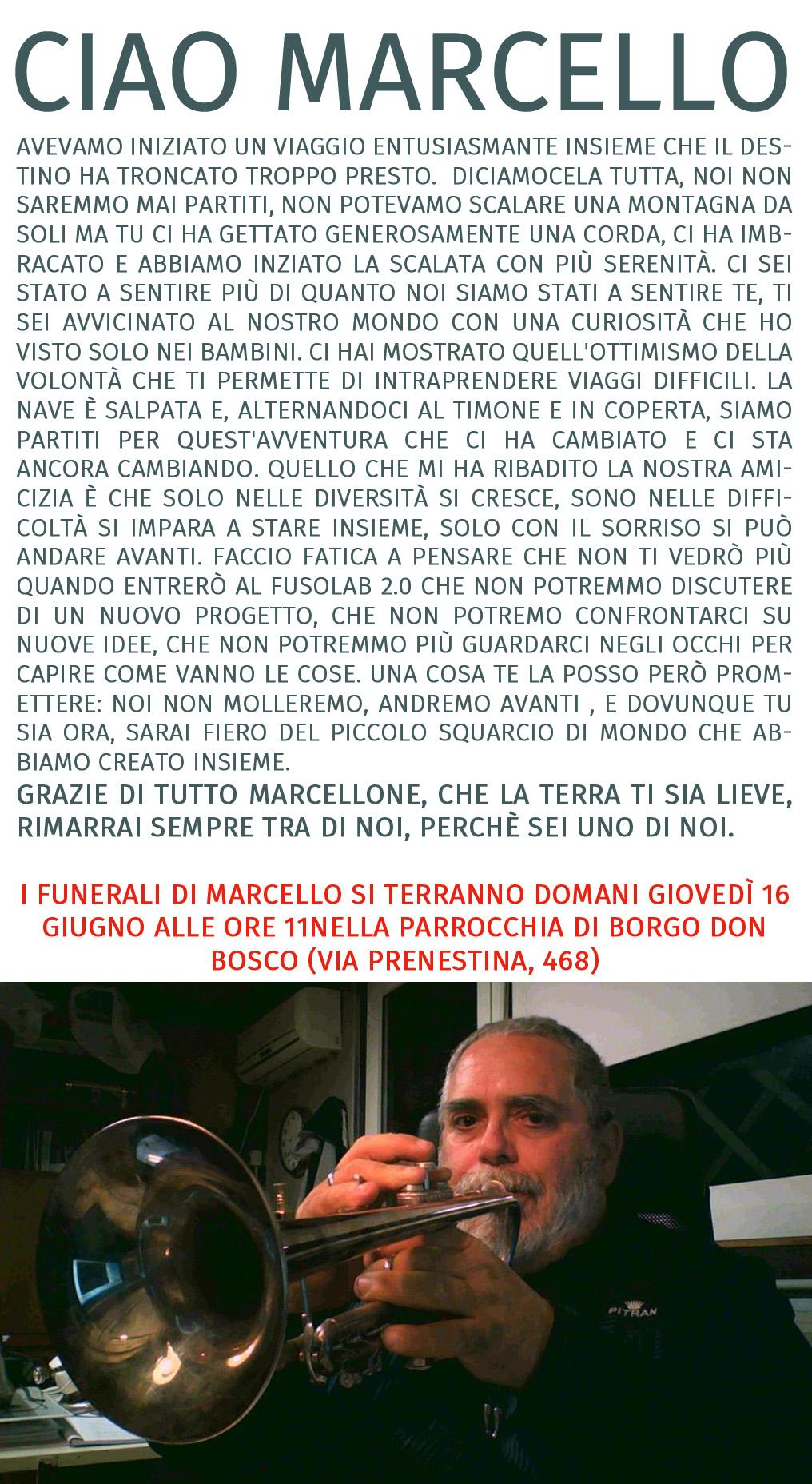 CIAO MARCELLO

AVEVAMO INIZIATO UN VIAGGIO ENTUSIASMANTE INSIEME CHE IL DESTINO HA TRONCATO TROPPO PRESTO. DICIAMOCELA TUTTA, NOI NON SAREMMO MAI PARTITI, NON POTEVAMO SCALARE UNA MONTAGNA DA SOLI MA TU CI HA GETTATO GENEROSAMENTE UNA CORDA, CI HA IMBRACATO E ABBIAMO INZIATO LA SCALATA CON PIÙ SERENITÀ. CI SEI STATO A SENTIRE PIÙ DI QUANTO NOI SIAMO STATI A SENTIRE TE, TI SEI AVVICINATO AL NOSTRO MONDO CON UNA CURIOSITÀ CHE HO VISTO SOLO NEI BAMBINI. CI HAI MOSTRATO QUELL'OTTIMISMO DELLA VOLONTÀ CHE TI PERMETTE DI INTRAPRENDERE VIAGGI DIFFICILI. LA NAVE È SALPATA E, ALTERNANDOCI AL TIMONE E IN COPERTA, SIAMO PARTITI PER QUEST'AVVENTURA CHE CI HA CAMBIATO E CI STA ANCORA CAMBIANDO. QUELLO CHE MI HA RIBADITO LA NOSTRA AMICIZIA È CHE SOLO NELLE DIVERSITÀ SI CRESCE, SONO NELLE DIFFICOLTÀ SI IMPARA A STARE INSIEME, SOLO CON IL SORRISO SI PUÒ ANDARE AVANTI. FACCIO FATICA A PENSARE CHE NON TI VEDRÒ PIÙ QUANDO ENTRERÒ AL FUSOLAB 2.0 CHE NON POTREMMO DISCUTERE DI UN NUOVO PROGETTO, CHE NON POTREMO CONFRONTARCI SU NUOVE IDEE, CHE NON POTREMMO PIÙ GUARDARCI NEGLI OCCHI PER CAPIRE COME VANNO LE COSE. UNA COSA TE LA POSSO PERÒ PROMETTERE: NOI NON MOLLEREMO, ANDREMO AVANTI , E DOVUNQUE TU SIA ORA, SARAI FIERO DEL PICCOLO SQUARCIO DI MONDO CHE ABBIAMO CREATO INSIEME.

GRAZIE DI TUTTO MARCELLONE, CHE LA TERRA TI SIA LIEVE, RIMARRAI SEMPRE TRA DI NOI, PERCHÈ SEI UNO DI NOI.

I FUNERALI DI MARCELLO SI TERRANNO DOMANI GIOVEDÌ 16 GIUGNO ALLE ORE 11NELLA PARROCCHIA DI BORGO DON BOSCO (VIA PRENESTINA, 468)

PITRAN